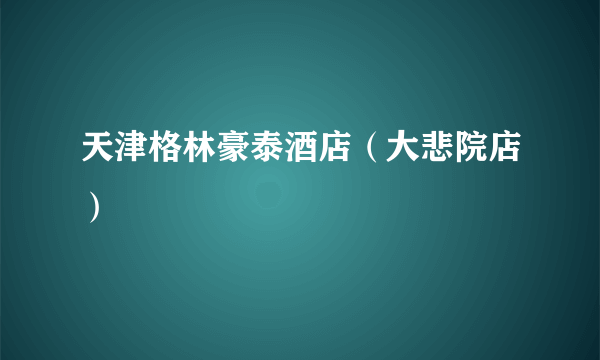 天津格林豪泰酒店（大悲院店）